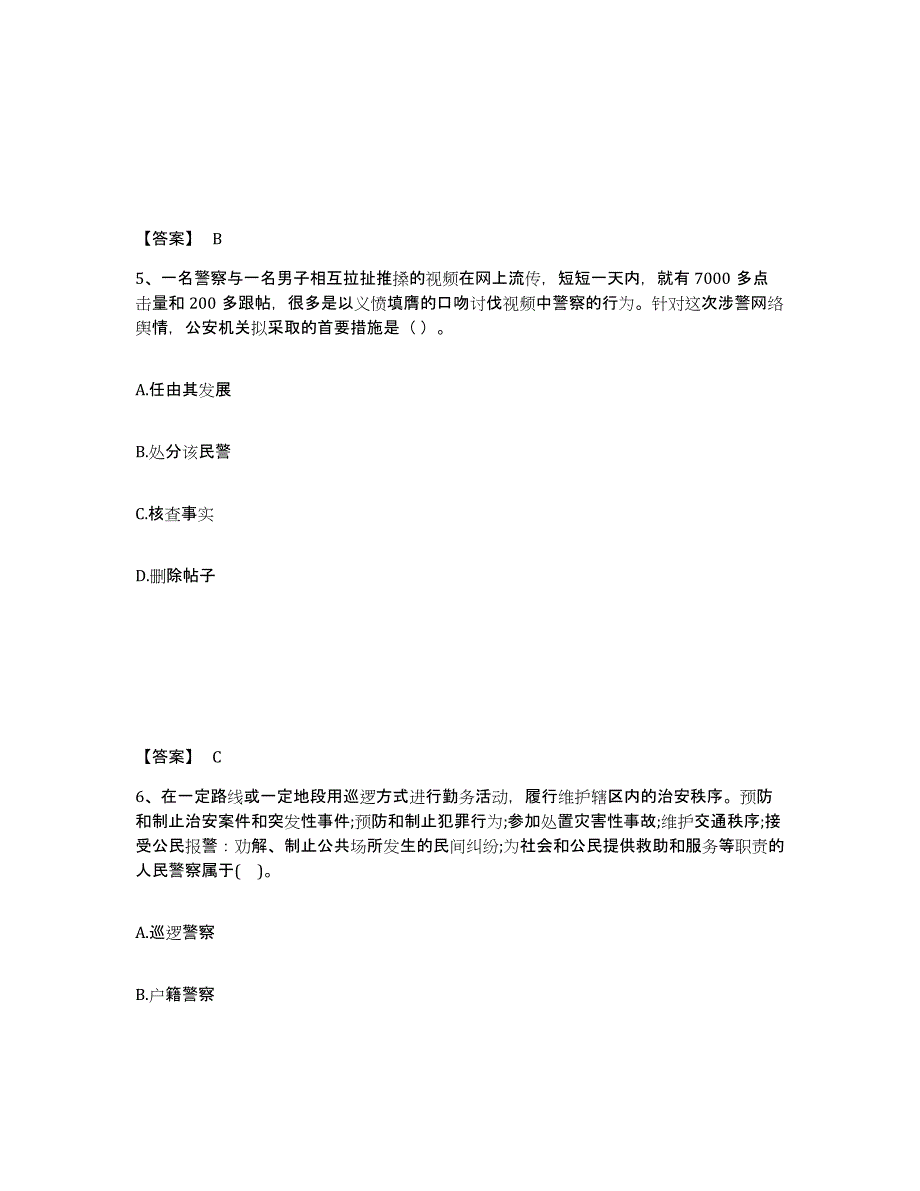 【答案】 B

5、一名警察与一名男子相互拉扯推搡的视频在网上流传，短短一天内，就有 7000 多点击量和 200 多跟帖，很多是以义愤填膺的口吻讨伐视频中警察的行为。针对这次涉警网络舆情，公安机关拟采取的首要措施是（ ）。

A.任由其发展

B.处分该民警

C.核查事实

D.删除帖子

【答案】 C

6、在一定路线或一定地段用巡逻方式进行勤务活动，履行维护辖区内的治安秩序。预防和制止治安案件和突发性事件;预防和制止犯罪行为;参加处置灾害性事故;维护交通秩序;接受公民报警：劝解、制止公共场所发生的民间纠纷;为社会和公民提供救助和服务等职责的人民警察属于( )。

A.巡逻警察

B.户籍警察